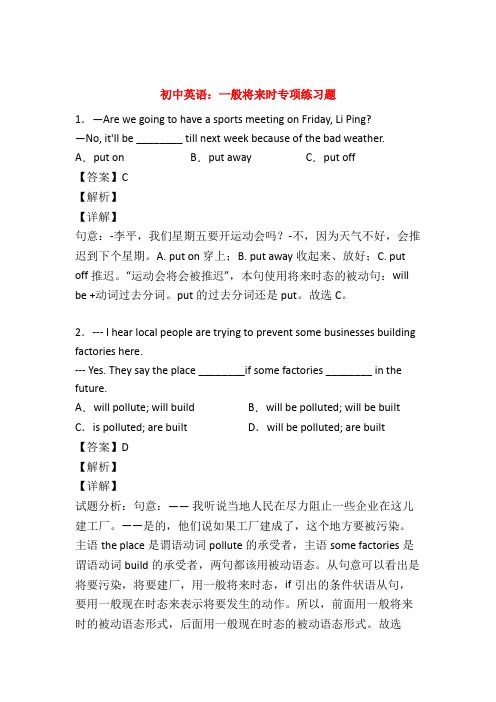 初中英语：一般将来时专项练习题

1．—Are we going to have a sports meeting on Friday, Li Ping?
—No, it'll be ________ till next week because of the bad weather.
A．put on B．put away C．put off
【答案】C
【解析】
【详解】
句意：-李平，我们星期五要开运动会吗？-不，因为天气不好，会推迟到下个星期。A. put on 穿上；B. put away 收起来、放好；C. put off 推迟。“运动会将会被推迟”，本句使用将来时态的被动句：will be +动词过去分词。put 的过去分词还是 put。故选 C。

2．--- I hear local people are trying to prevent some businesses building factories here.
--- Yes. They say the place ________if some factories ________ in the future.
A．will pollute; will build B．will be polluted; will be built
C．is polluted; are built D．will be polluted; are built
【答案】D
【解析】
【详解】
试题分析：句意：—— 我听说当地人民在尽力阻止一些企业在这儿建工厂。——是的，他们说如果工厂建成了，这个地方要被污染。主语 the place 是谓语动词 pollute 的承受者，主语 some factories 是谓语动词 build 的承受者，两句都该用被动语态。从句意可以看出是将要污染，将要建厂，用一般将来时态，if 引出的条件状语从句，要用一般现在时态来表示将要发生的动作。所以，前面用一般将来时的被动语态形式，后面用一般现在时态的被动语态形式。故选